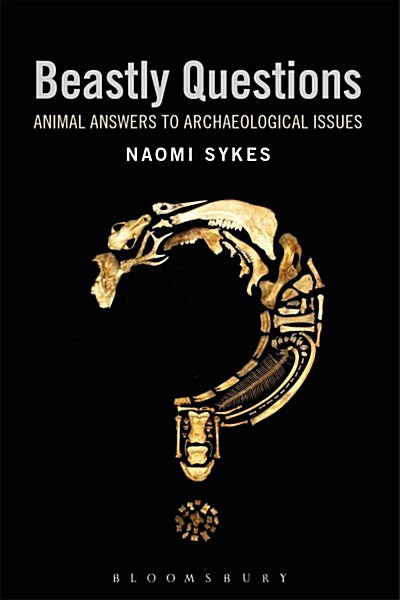 Beastly Questions
ANIMAL ANSWERS TO ARCHAEOLOGICAL ISSUES
NAOMI SYKES

BLOOMSBURY